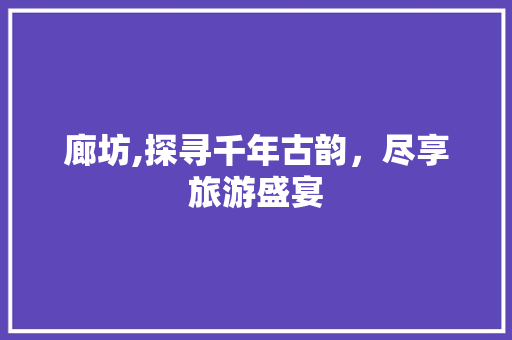 廊坊,探寻千年古韵，尽享旅游盛宴